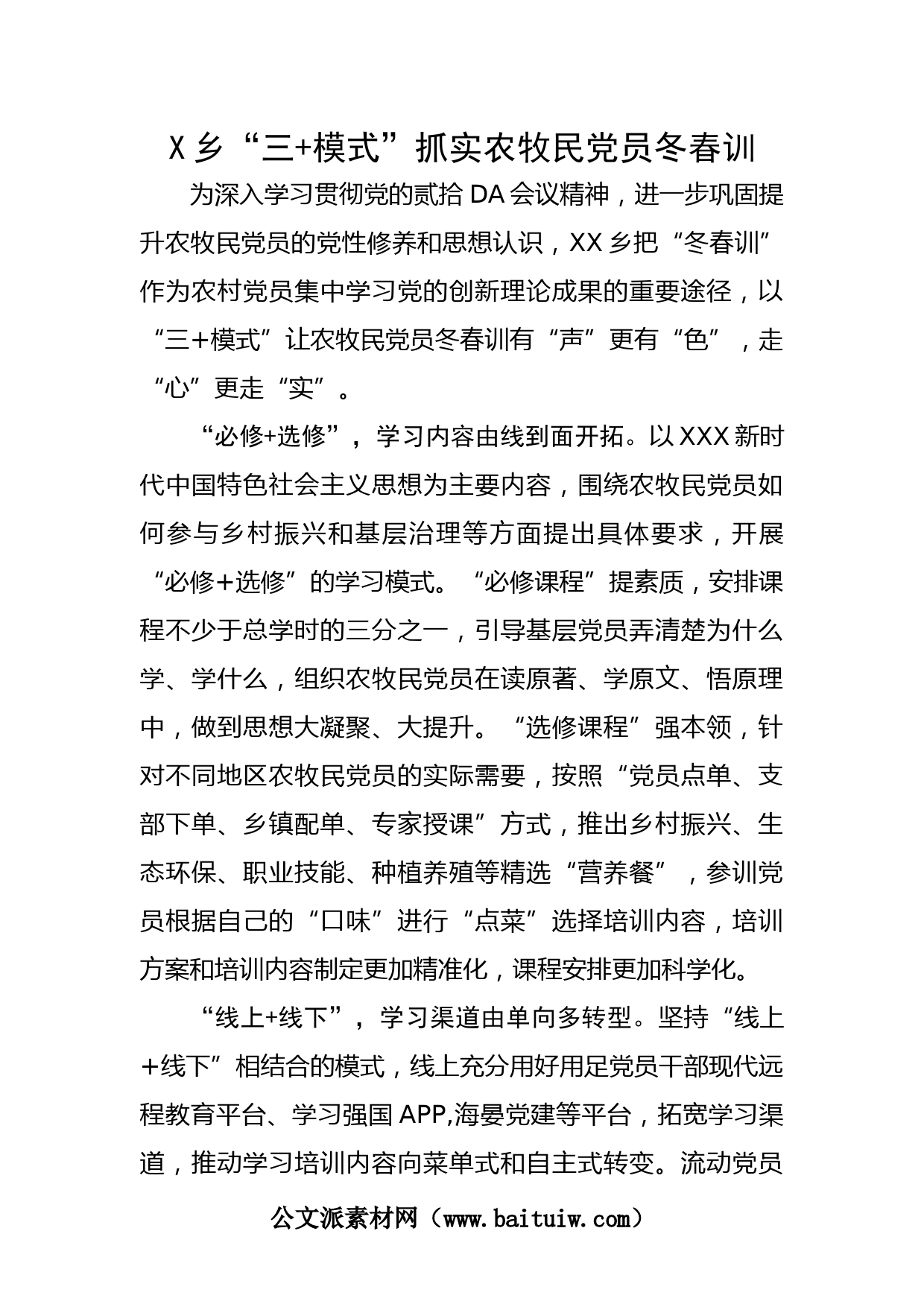 X 乡“三+模式”抓实农牧民党员冬春训

为深入学习贯彻党的贰拾 DA 会议精神，进一步巩固提升农牧民党员的党性修养和思想认识，XX 乡把“冬春训”作为农村党员集中学习党的创新理论成果的重要途径，以“三+模式”让农牧民党员冬春训有“声”更有“色”，走“心”更走“实”。

“必修+选修”，学习内容由线到面开拓。以 XXX 新时代中国特色社会主义思想为主要内容，围绕农牧民党员如何参与乡村振兴和基层治理等方面提出具体要求，开展“必修+选修”的学习模式。“必修课程”提素质，安排课程不少于总学时的三分之一，引导基层党员弄清楚为什么学、学什么，组织农牧民党员在读原著、学原文、悟原理中，做到思想大凝聚、大提升。“选修课程”强本领，针对不同地区农牧民党员的实际需要，按照“党员点单、支部下单、乡镇配单、专家授课”方式，推出乡村振兴、生态环保、职业技能、种植养殖等精选“营养餐”，参训党员根据自己的“口味”进行“点菜”选择培训内容，培训方案和培训内容制定更加精准化，课程安排更加科学化。

“线上+线下”，学习渠道由单向多转型。坚持“线上+线下”相结合的模式，线上充分用好用足党员干部现代远程教育平台、学习强国 APP,海晏党建等平台，拓宽学习渠道，推动学习培训内容向菜单式和自主式转变。流动党员

公文派素材网（www.baituiw.com）